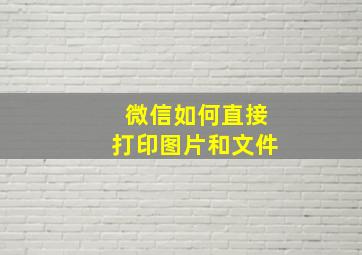 微信如何直接
打印图片和文件